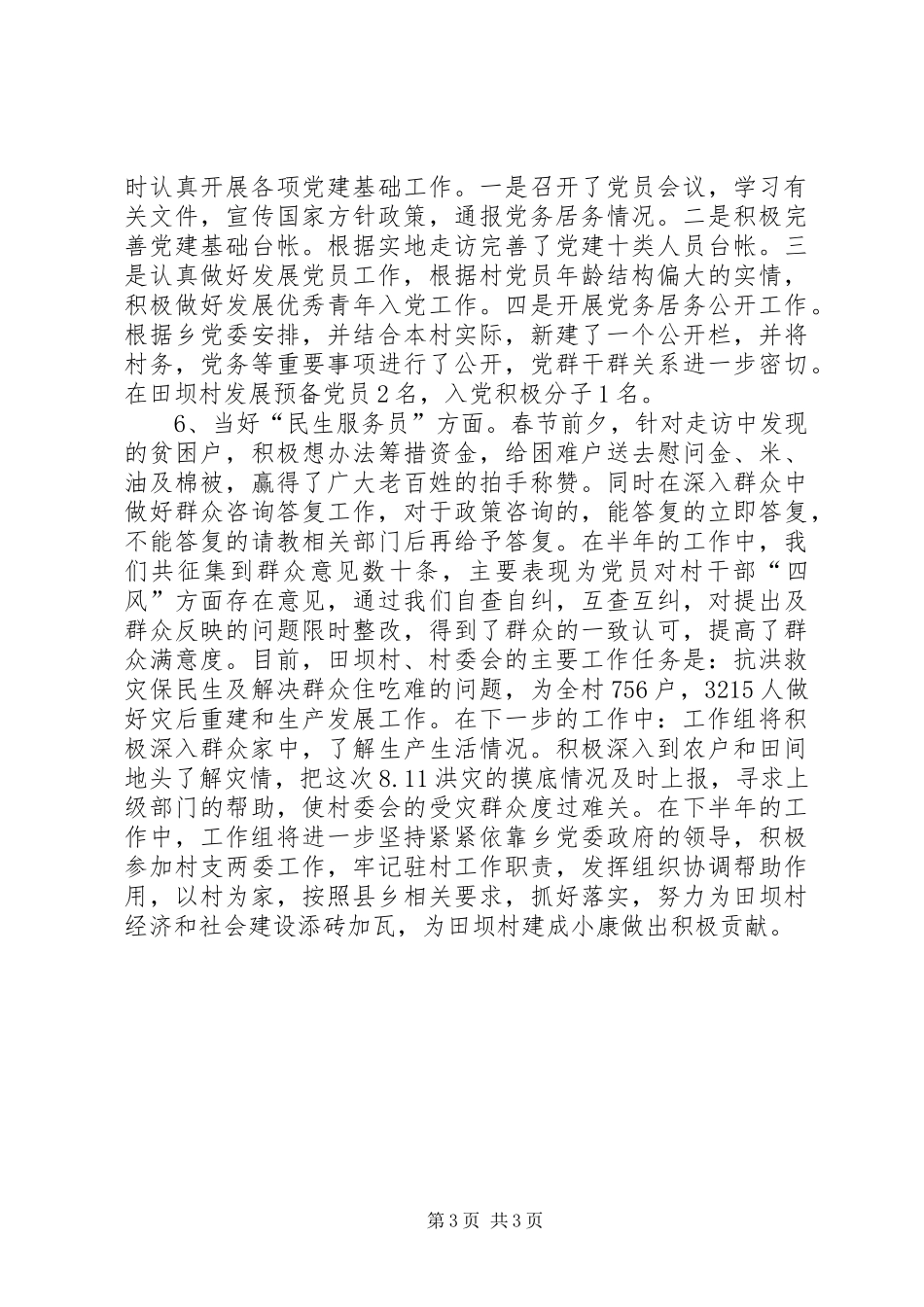 时认真开展各项党建基础工作。一是召开了党员会议，学习有关文件，宣传国家方针政策，通报党务居务情况。二是积极完善党建基础台帐。根据实地走访完善了党建十类人员台帐。三是认真做好发展党员工作，根据村党员年龄结构偏大的实情，积极做好发展优秀青年入党工作。四是开展党务居务公开工作。根据乡党委安排，并结合本村实际，新建了一个公开栏，并将村务，党务等重要事项进行了公开，党群干群关系进一步密切。在田坝村发展预备党员2名，入党积极分子1名。

6、当好“民生服务员”方面。春节前夕，针对走访中发现的贫困户，积极想办法筹措资金，给困难户送去慰问金、米、油及棉被，赢得了广大老百姓的拍手称赞。同时在深入群众中做好群众咨询答复工作，对于政策咨询的，能答复的立即答复，不能答复的请教相关部门后再给予答复。在半年的工作中，我们共征集到群众意见数十条，主要表现为党员对村干部“四风”方面存在意见，通过我们自查自纠，互查互纠，对提出及群众反映的问题限时整改，得到了群众的一致认可，提高了群众满意度。目前，田坝村、村委会的主要工作任务是：抗洪救灾保民生及解决群众住吃难的问题，为全村756户，3215人做好灾后重建和生产发展工作。在下一步的工作中：工作组将积极深入群众家中，了解生产生活情况。积极深入到农户和田间地头了解灾情，把这次8.11洪灾的摸底情况及时上报，寻求上级部门的帮助，使村委会的受灾群众度过难关。在下半年的工作中，工作组将进一步坚持紧紧依靠乡党委政府的领导，积极参加村支两委工作，牢记驻村工作职责，发挥组织协调帮助作用，以村为家，按照县乡相关要求，抓好落实，努力为田坝村经济和社会建设添砖加瓦，为田坝村建成小康做出积极贡献。

第3页 共3页